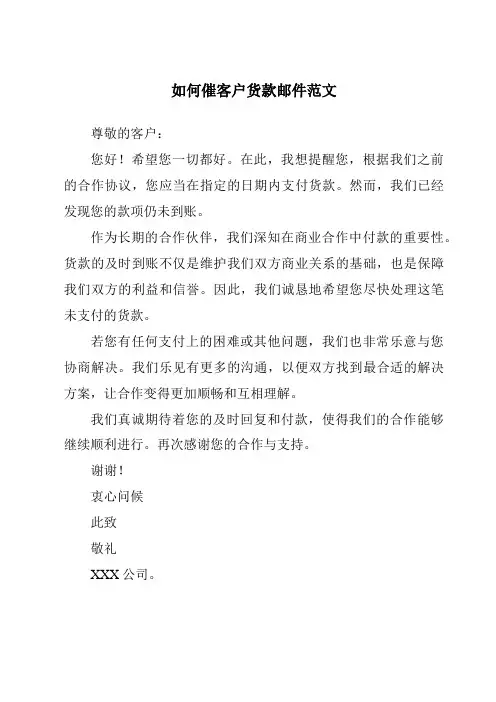 如何催客户货款邮件范文

尊敬的客户：

您好！希望您一切都好。在此，我想提醒您，根据我们之前的合作协议，您应当在指定的日期内支付货款。然而，我们已经发现您的款项仍未到账。

作为长期的合作伙伴，我们深知在商业合作中付款的重要性。货款的及时到账不仅是维护我们双方商业关系的基础，也是保障我们双方的利益和信誉。因此，我们诚恳地希望您尽快处理这笔未支付的货款。

若您有任何支付上的困难或其他问题，我们也非常乐意与您协商解决。我们乐见有更多的沟通，以便双方找到最合适的解决方案，让合作变得更加顺畅和互相理解。

我们真诚期待着您的及时回复和付款，使得我们的合作能够继续顺利进行。再次感谢您的合作与支持。

谢谢！

衷心问候

此致

敬礼

XXX 公司。